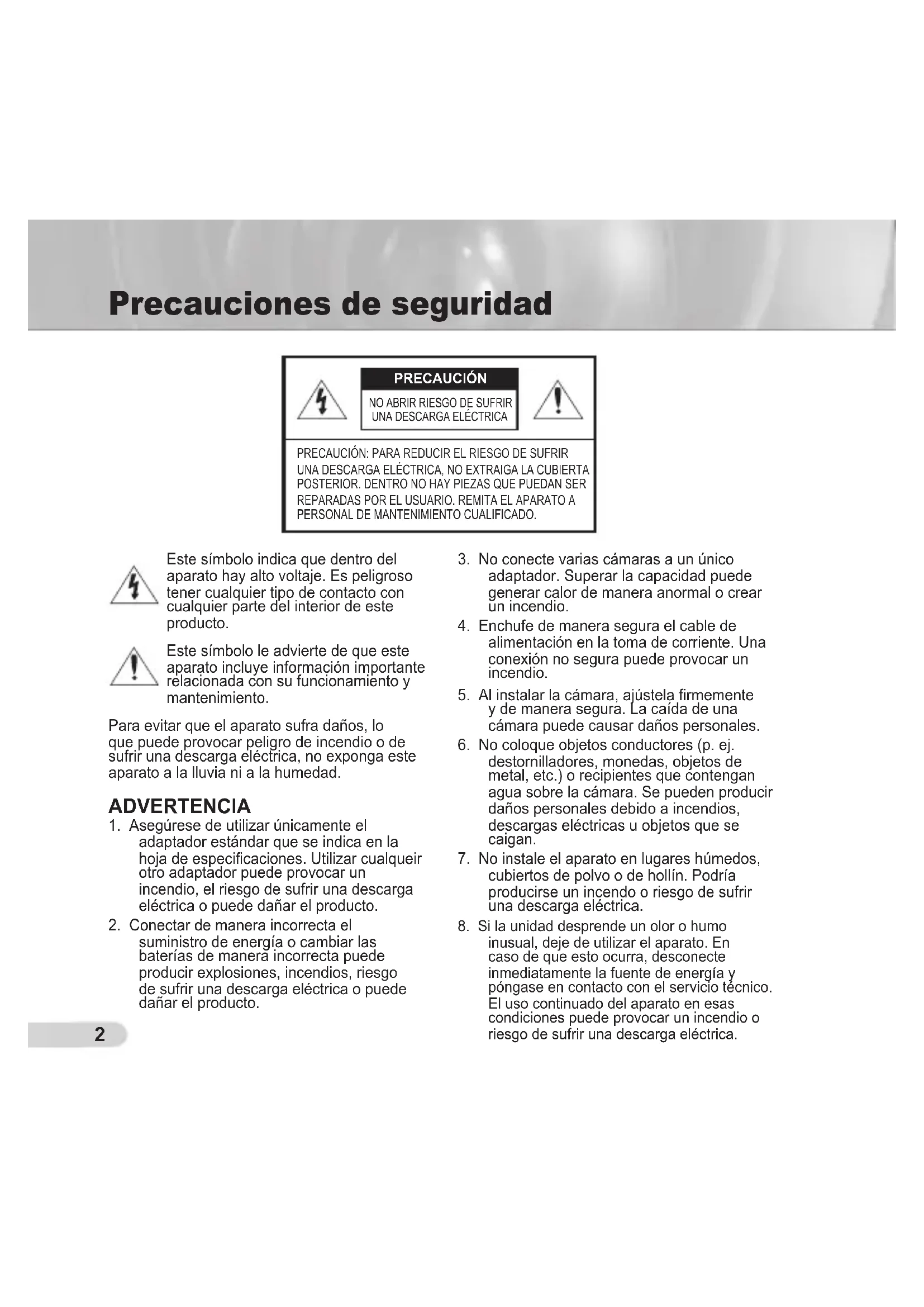 Precauciones de seguridad

PRECAUCIÓN

NO ABRIR RIESGO DE SUFRIR UNA DESCARGA ELÉCTRICA

PRECAUCIÓN: PARA REDUCIR EL RIESGO DE SUFRIR UNA DESCARGA ELÉCTRICA, NO EXTRAIGA LA CUBIERTA POSTERIOR. DENTRO NO HAY PIEZAS QUE PUEDAN SER REPARADAS POR EL USUARIO. REMITA EL APARATO A PERSONAL DE MANTENIMIENTO CUALIFICADO.

Este símbolo indica que dentro del aparato hay alto voltaje. Es peligroso tener cualquier tipo de contacto con cualquier parte del interior de este producto.

Este símbolo le advierte de que este aparato incluye información importante relacionada con su funcionamiento y mantenimiento.

Para evitar que el aparato sufra daños, lo que puede provocar peligro de incendio o de sufrir una descarga eléctrica, no exponga este aparato a la lluvia ni a la humedad.

ADVERTENCIA

1. Asegúrese de utilizar únicamente el adaptador estándar que se indica en la hoja de especificaciones. Utilizar cualqueir otro adaptador puede provocar un incendio, el riesgo de sufrir una descarga eléctrica o puede dañar el producto.

2. Conectar de manera incorrecta el suministro de energía o cambiar las baterías de manera incorrecta puede producir explosiones, incendios, riesgo de sufrir una descarga eléctrica o puede dañar el producto.

3. No conecte varias cámaras a un único adaptador. Superar la capacidad puede generar calor de manera anormal o crear un incendio.

4. Enchufe de manera segura el cable de alimentación en la toma de corriente. Una conexión no segura puede provocar un incendio.

5. Al instalar la cámara, ajústela firmemente y de manera segura. La caída de una cámara puede causar daños personales.

6. No coloque objetos conductores (p. ej. destornilladores, monedas, objetos de metal, etc.) o recipientes que contengan agua sobre la cámara. Se pueden producir daños personales debido a incendios, descargas eléctricas u objetos que se caigan.

7. No instale el aparato en lugares húmedos, cubiertos de polvo o de hollín. Podría producirse un incendo o riesgo de sufrir una descarga eléctrica.

8. Si la unidad desprende un olor o humo inusual, deje de utilizar el aparato. En caso de que esto ocurra, desconecte inmediatamente la fuente de energía y póngase en contacto con el servicio técnico. El uso continuado del aparato en esas condiciones puede provocar un incendio o riesgo de sufrir una descarga eléctrica.

2